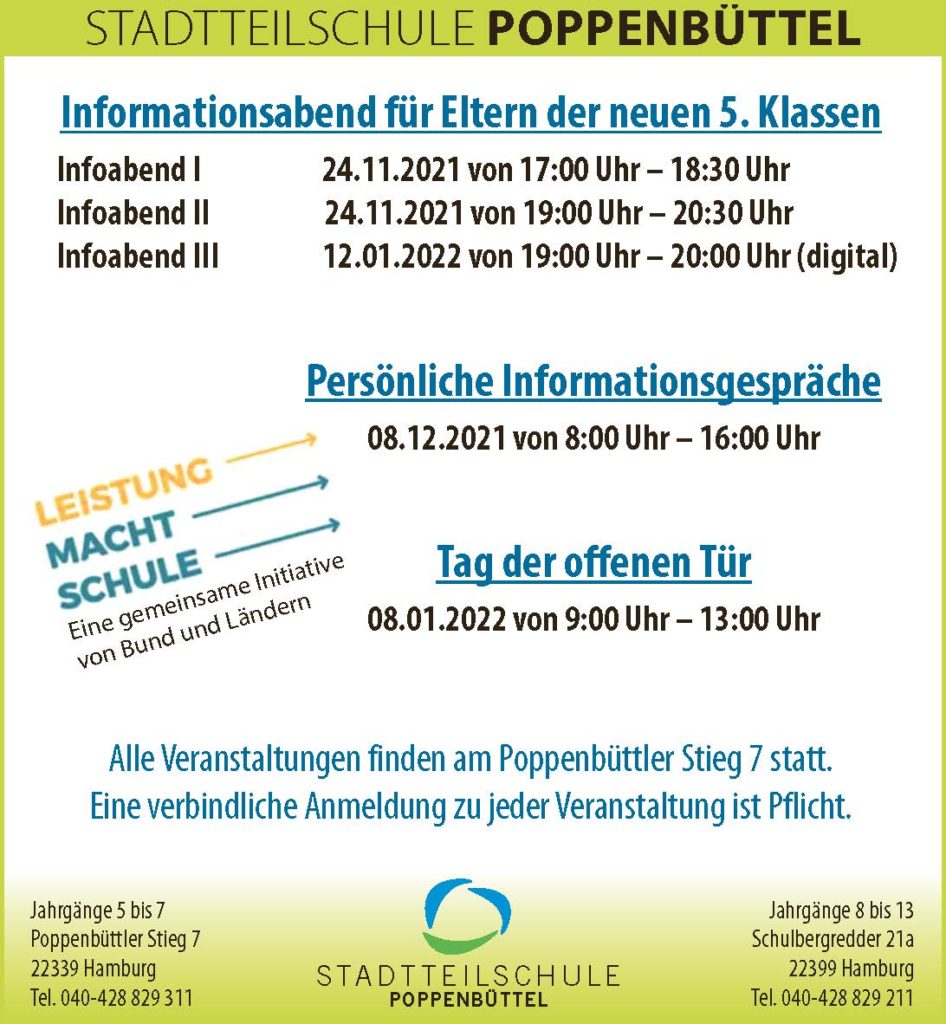 STADTTEILSCHULE POPPENBÜTTEL

Informationsabend für Eltern der neuen 5. Klassen

Infoabend I 24.11.2021 von 17:00 Uhr – 18:30 Uhr
Infoabend II 24.11.2021 von 19:00 Uhr – 20:30 Uhr
Infoabend III 12.01.2022 von 19:00 Uhr – 20:00 Uhr (digital)

Persönliche Informationsgespräche
08.12.2021 von 8:00 Uhr – 16:00 Uhr

LEISTUNG MACHT SCHULE
Eine gemeinsame Initiative von Bund und Ländern

Tag der offenen Tür
08.01.2022 von 9:00 Uhr – 13:00 Uhr

Alle Veranstaltungen finden am Poppenbüttler Stieg 7 statt.
Eine verbindliche Anmeldung zu jeder Veranstaltung ist Pflicht.

Jahrgänge 5 bis 7
Poppenbüttler Stieg 7
22339 Hamburg
Tel. 040-428 829 311

STADTTEILSCHULE
POPPENBÜTTEL

Jahrgänge 8 bis 13
Schulbergredder 21a
22399 Hamburg
Tel. 040-428 829 211